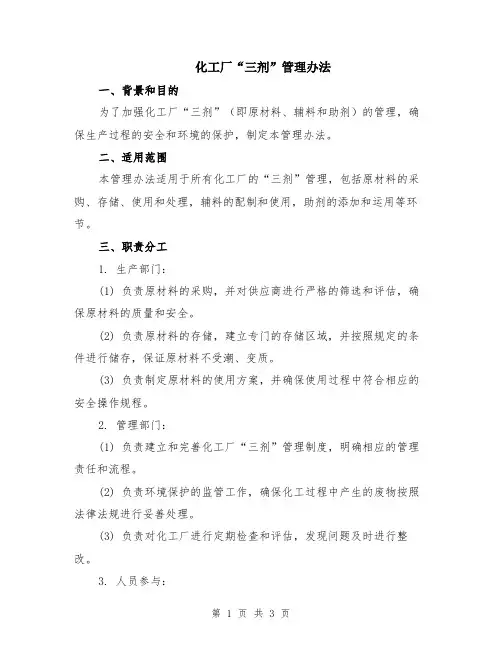 化工厂“三剂”管理办法

一、背景和目的

为了加强化工厂“三剂”（即原材料、辅料和助剂）的管理，确保生产过程的安全和环境的保护，制定本管理办法。

二、适用范围

本管理办法适用于所有化工厂的“三剂”管理，包括原材料的采购、存储、使用和处理，辅料的配制和使用，助剂的添加和运用等环节。

三、职责分工

1. 生产部门：

(1) 负责原材料的采购，并对供应商进行严格的筛选和评估，确保原材料的质量和安全。

(2) 负责原材料的存储，建立专门的存储区域，并按照规定的条件进行储存，保证原材料不受潮、变质。

(3) 负责制定原材料的使用方案，并确保使用过程中符合相应的安全操作规程。

2. 管理部门：

(1) 负责建立和完善化工厂“三剂”管理制度，明确相应的管理责任和流程。

(2) 负责环境保护的监管工作，确保化工过程中产生的废物按照法律法规进行妥善处理。

(3) 负责对化工厂进行定期检查和评估，发现问题及时进行整改。

3. 人员参与：

第 1 页 共 3 页